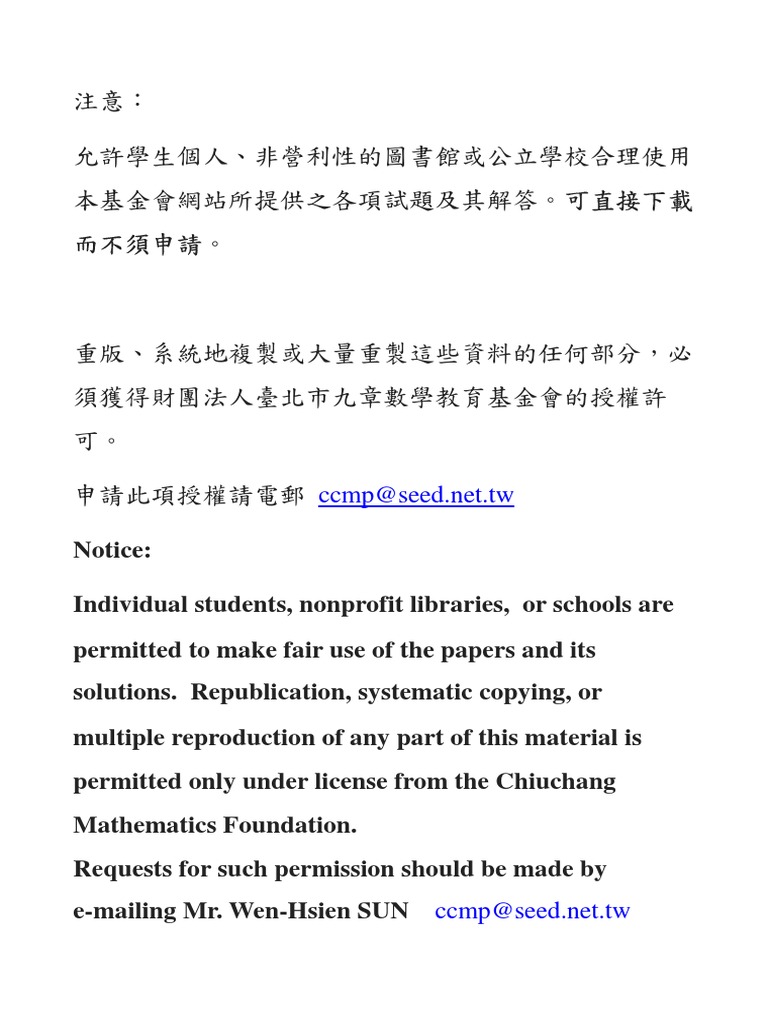 注意：

允許學生個人、非營利性的圖書館或公立學校合理使用本基金會網站所提供之各項試題及其解答。可直接下載而不須申請。

重版、系統地複製或大量重製這些資料的任何部分，必須獲得財團法人臺北市九章數學教育基金會的授權許可。

申請此項授權請電郵 ccmp@seed.net.tw

Notice:

Individual students, nonprofit libraries, or schools are permitted to make fair use of the papers and its solutions. Republication, systematic copying, or multiple reproduction of any part of this material is permitted only under license from the Chiuchang Mathematics Foundation.
Requests for such permission should be made by e-mailing Mr. Wen-Hsien SUN ccmp@seed.net.tw